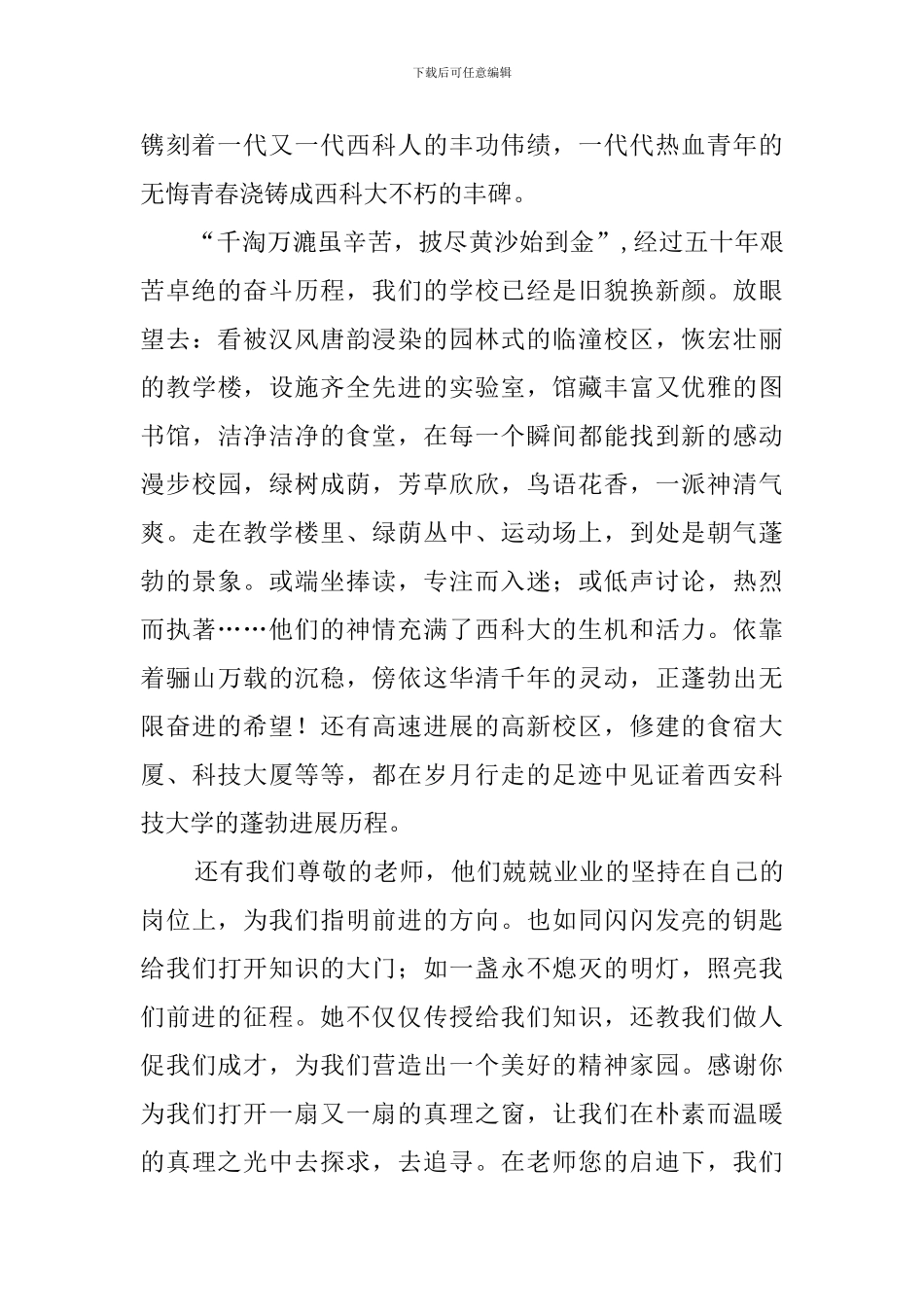 下载后可任意编辑

镌刻着一代又一代西科人的丰功伟绩，一代代热血青年的无悔青春浇铸成西科大不朽的丰碑。

“千淘万漉虽辛苦，披尽黄沙始到金”，经过五十年艰苦卓绝的奋斗历程，我们的学校已经是旧貌换新颜。放眼望去：看被汉风唐韵浸染的园林式的临潼校区，恢宏壮丽的教学楼，设施齐全先进的实验室，馆藏丰富又优雅的图书馆，洁净洁净的食堂，在每一个瞬间都能找到新的感动漫步校园，绿树成荫，芳草欣欣，鸟语花香，一派神清气爽。走在教学楼里、绿荫丛中、运动场上，到处是朝气蓬勃的景象。或端坐捧读，专注而入迷；或低声讨论，热烈而执著……他们的神情充满了西科大的生机和活力。依靠着骊山万载的沉稳，傍依这华清千年的灵动，正蓬勃出无限奋进的希望！还有高速进展的高新校区，修建的食宿大厦、科技大厦等等，都在岁月行走的足迹中见证着西安科技大学的蓬勃进展历程。

还有我们尊敬的老师，他们兢兢业业的坚持在自己的岗位上，为我们指明前进的方向。也如同闪闪发亮的钥匙给我们打开知识的大门；如一盏永不熄灭的明灯，照亮我们前进的征程。她不仅仅传授给我们知识，还教我们做人促我们成才，为我们营造出一个美好的精神家园。感谢你为我们打开一扇又一扇的真理之窗，让我们在朴素而温暖的真理之光中去探求，去追寻。在老师您的启迪下，我们